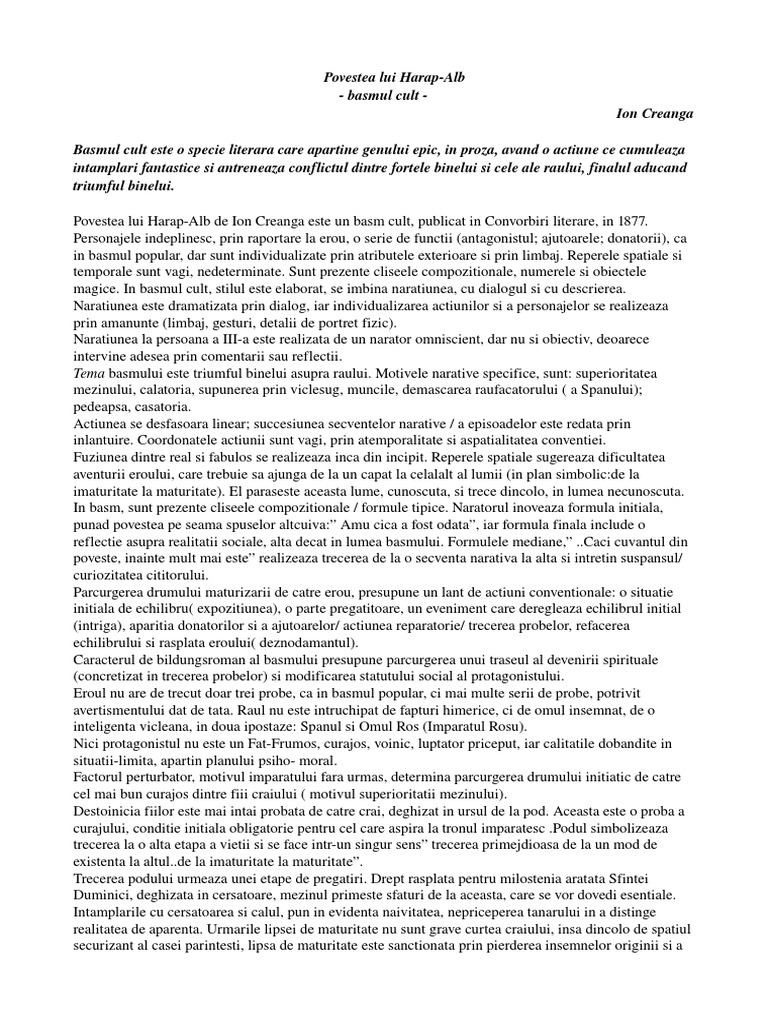 Povestea lui Harap-Alb
- basmul cult -
Ion Creanga

Basmul cult este o specie literara care apartine genului epic, in proza, avand o actiune ce cumuleaza intamplari fantastice si antreneaza conflictul dintre fortele binelui si cele ale raului, finalul aducand triumful binelui.

Povestea lui Harap-Alb de Ion Creanga este un basm cult, publicat in Convorbiri literare, in 1877.
Personajele indeplinesc, prin raportare la erou, o serie de functii (antagonistul; ajutoarele; donatorii), ca in basmul popular, dar sunt individualizate prin atributele exterioare si prin limbaj. Reperele spatiale si temporale sunt vagi, nedeterminate. Sunt prezente cliseele compozitionale, numerele si obiectele magice. In basmul cult, stilul este elaborat, se imbina naratiunea, cu dialogul si cu descrierea.
Naratiunea este dramatizata prin dialog, iar individualizarea actiunilor si a personajelor se realizeaza prin amanunte (limbaj, gesturi, detalii de portret fizic).
Naratiunea la persoana a III-a este realizata de un narator omniscient, dar nu si obiectiv, deoarece intervine adesea prin comentarii sau reflectii.
Tema basmului este triumful binelui asupra raului. Motivele narative specifice, sunt: superioritatea mezinului, calatoria, supunerea prin viclesug, muncile, demascarea raufacatorului ( a Spanului); pedeapsa, casatoria.
Actiunea se desfasoara linear; succesiunea secventelor narative / a episoadelor este redata prin inlantuire. Coordonatele actiunii sunt vagi, prin atemporalitate si aspatialitatea conventiei.
Fuziunea dintre real si fabulos se realizeaza inca din incipit. Reperele spatiale sugereaza dificultatea aventurii eroului, care trebuie sa ajunga de la un capat la celalalt al lumii (in plan simbolic:de la imaturitate la maturitate). El paraseste aceasta lume, cunoscuta, si trece dincolo, in lumea necunoscuta.
In basm, sunt prezente cliseele compozitionale / formule tipice. Naratorul inoveaza formula initiala, punad povestea pe seama spuselor altcuiva:" Amu cica a fost odata", iar formula finala include o reflectie asupra realitatii sociale, alta decat in lumea basmului. Formulele mediane," ..Caci cuvantul din poveste, inainte mult mai este" realizeaza trecerea de la o secventa narativa la alta si intretin suspansul/ curiozitatea cititorului.
Parcurgerea drumului maturizarii de catre erou, presupune un lant de actiuni conventionale: o situatie initiala de echilibru( expozitiunea), o parte pregatitoare, un eveniment care deregleaza echilibrul initial (intriga), aparitia donatorilor si a ajutoarelor/ actiunea reparatorie/ trecerea probelor, refacerea echilibrului si rasplata eroului( deznodamantul).
Caracterul de bildungsroman al basmului presupune parcurgerea unui traseul al devenirii spirituale (concretizat in trecerea probelor) si modificarea statutului social al protagonistului.
Eroul nu are de trecut doar trei probe, ca in basmul popular, ci mai multe serii de probe, potrivit avertismentului dat de tata. Raul nu este intruchipat de fapturi himerice, ci de omul insemnat, de o inteligenta vicleana, in doua ipostaze: Spanul si Omul Ros (Imparatul Rosu).
Nici protagonistul nu este un Fat-Frumos, curajos, voinic, luptator priceput, iar calitatile dobandite in situatii-limita, apartin planului psiho- moral.
Factorul perturbator, motivul imparatului fara urmas, determina parcurgerea drumului initiatic de catre cel mai bun curajos dintre fiii craiului ( motivul superioritatii mezinului).
Destoinicia fiilor este mai intai probata de catre crai, deghizat in ursul de la pod. Aceasta este o proba a curajului, conditie initiala obligatorie pentru cel care aspira la tronul imparatesc .Podul simbolizeaza trecerea la o alta etapa a vietii si se face intr-un singur sens" trecerea primejdioasa de la un mod de existenta la altul..de la imaturitate la maturitate".
Trecerea podului urmeaza unei etape de pregatiri. Drept rasplata pentru milostenia aratata Sfintei Duminici, deghizata in cersatoare, mezinul primeste sfaturi de la aceasta, care se vor dovedi esentiale.
Intamplarile cu cersatoarea si calul, pun in evidenta naivitatea, nepriceperea tanarului in a distinge realitatea de aparenta. Urmarile lipsei de maturitate nu sunt grave curtea craiului, insa dincolo de spatiul securizant al casei parintesti, lipsa de maturitate este sanctionata prin pierderea insemnelor originii si a